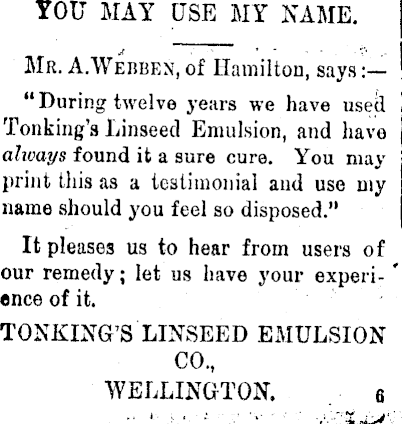 YOU MAY USE MY NAME.

MR. A. WEBBEN, of Hamilton, says:—

"During twelve years we have used Tonking's Linseed Emulsion, and have always found it a sure cure. You may print this as a testimonial and use my name should you feel so disposed."

It pleases us to hear from users of our remedy; let us have your experience of it.

TONKING'S LINSEED EMULSION CO.,
WELLINGTON.

6